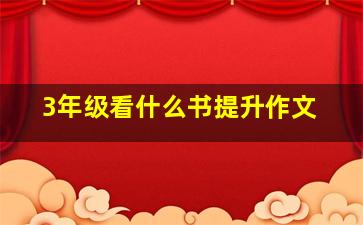 3年级看什么书提升作文